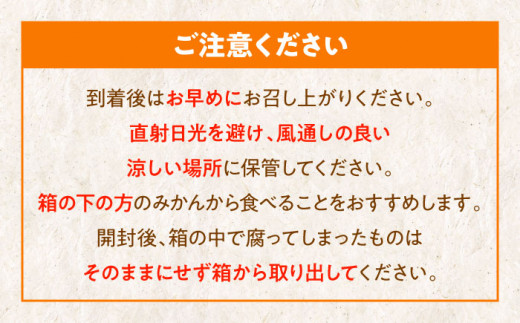 ご注意ください

到着後はお早めにお召し上がりください。
直射日光を避け、風通しの良い
涼しい場所に保管してください。
箱の下の方のみかんから食べることをおすすめします。
開封後、箱の中で腐ってしまったものは
そのままにせず箱から取り出してください。